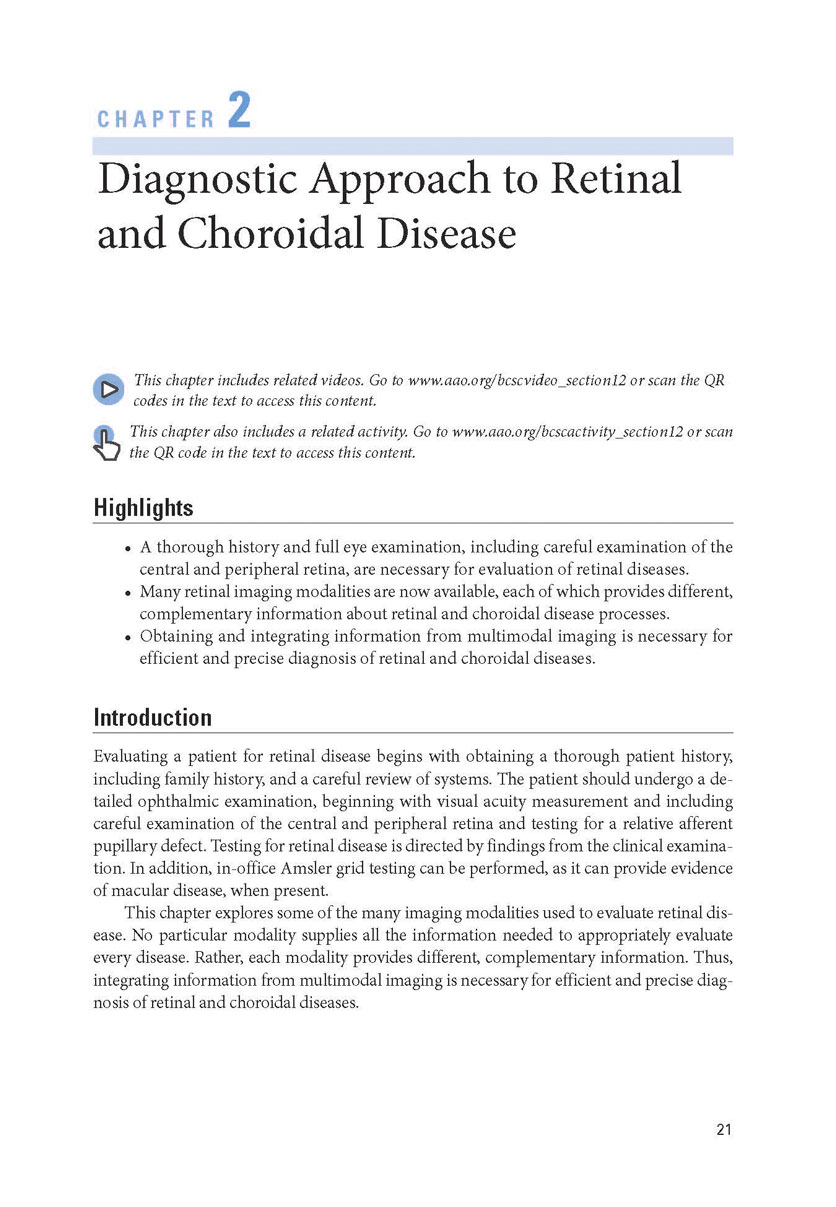 CHAPTER 2

Diagnostic Approach to Retinal and Choroidal Disease

This chapter includes related videos. Go to www.aao.org/bcscvideo_section12 or scan the QR codes in the text to access this content.

This chapter also includes a related activity. Go to www.aao.org/bcscactivity_section12 or scan the QR code in the text to access this content.

Highlights

• A thorough history and full eye examination, including careful examination of the central and peripheral retina, are necessary for evaluation of retinal diseases.
• Many retinal imaging modalities are now available, each of which provides different, complementary information about retinal and choroidal disease processes.
• Obtaining and integrating information from multimodal imaging is necessary for efficient and precise diagnosis of retinal and choroidal diseases.

Introduction

Evaluating a patient for retinal disease begins with obtaining a thorough patient history, including family history, and a careful review of systems. The patient should undergo a detailed ophthalmic examination, beginning with visual acuity measurement and including careful examination of the central and peripheral retina and testing for a relative afferent pupillary defect. Testing for retinal disease is directed by findings from the clinical examination. In addition, in-office Amsler grid testing can be performed, as it can provide evidence of macular disease, when present.

This chapter explores some of the many imaging modalities used to evaluate retinal disease. No particular modality supplies all the information needed to appropriately evaluate every disease. Rather, each modality provides different, complementary information. Thus, integrating information from multimodal imaging is necessary for efficient and precise diagnosis of retinal and choroidal diseases.

21